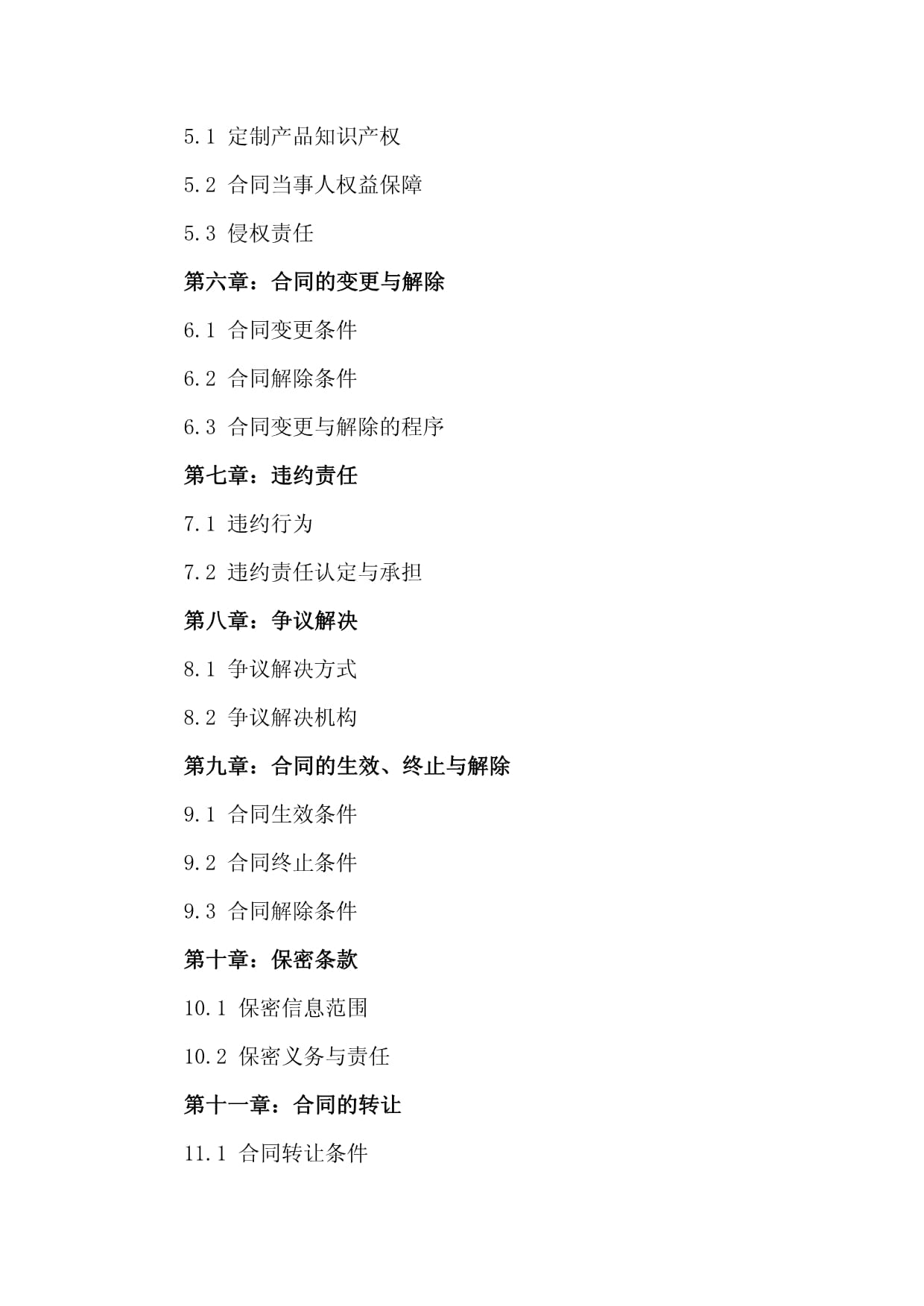 5.1 定制产品知识产权

5.2 合同当事人权益保障

5.3 侵权责任

第六章：合同的变更与解除

6.1 合同变更条件

6.2 合同解除条件

6.3 合同变更与解除的程序

第七章：违约责任

7.1 违约行为

7.2 违约责任认定与承担

第八章：争议解决

8.1 争议解决方式

8.2 争议解决机构

第九章：合同的生效、终止与解除

9.1 合同生效条件

9.2 合同终止条件

9.3 合同解除条件

第十章：保密条款

10.1 保密信息范围

10.2 保密义务与责任

第十一章：合同的转让

11.1 合同转让条件